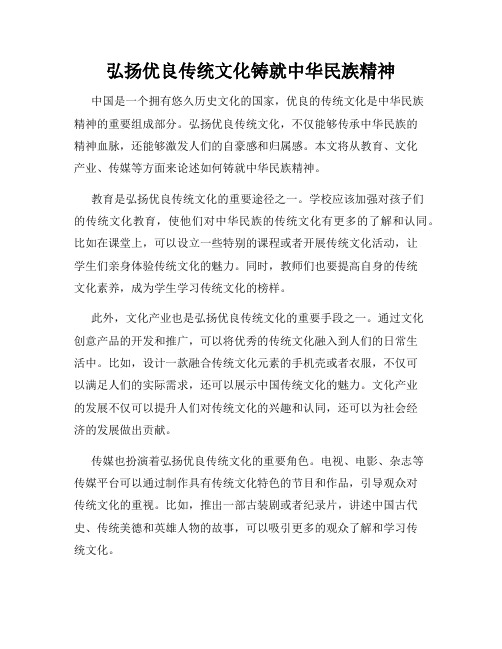 弘扬优良传统文化铸就中华民族精神

中国是一个拥有悠久历史文化的国家，优良的传统文化是中华民族精神的重要组成部分。弘扬优良传统文化，不仅能够传承中华民族的精神血脉，还能够激发人们的自豪感和归属感。本文将从教育、文化产业、传媒等方面来论述如何铸就中华民族精神。

教育是弘扬优良传统文化的重要途径之一。学校应该加强对孩子们的传统文化教育，使他们对中华民族的传统文化有更多的了解和认同。比如在课堂上，可以设立一些特别的课程或者开展传统文化活动，让学生们亲身体验传统文化的魅力。同时，教师们也要提高自身的传统文化素养，成为学生学习传统文化的榜样。

此外，文化产业也是弘扬优良传统文化的重要手段之一。通过文化创意产品的开发和推广，可以将优秀的传统文化融入到人们的日常生活中。比如，设计一款融合传统文化元素的手机壳或者衣服，不仅可以满足人们的实际需求，还可以展示中国传统文化的魅力。文化产业的发展不仅可以提升人们对传统文化的兴趣和认同，还可以为社会经济的发展做出贡献。

传媒也扮演着弘扬优良传统文化的重要角色。电视、电影、杂志等传媒平台可以通过制作具有传统文化特色的节目和作品，引导观众对传统文化的重视。比如，推出一部古装剧或者纪录片，讲述中国古代史、传统美德和英雄人物的故事，可以吸引更多的观众了解和学习传统文化。